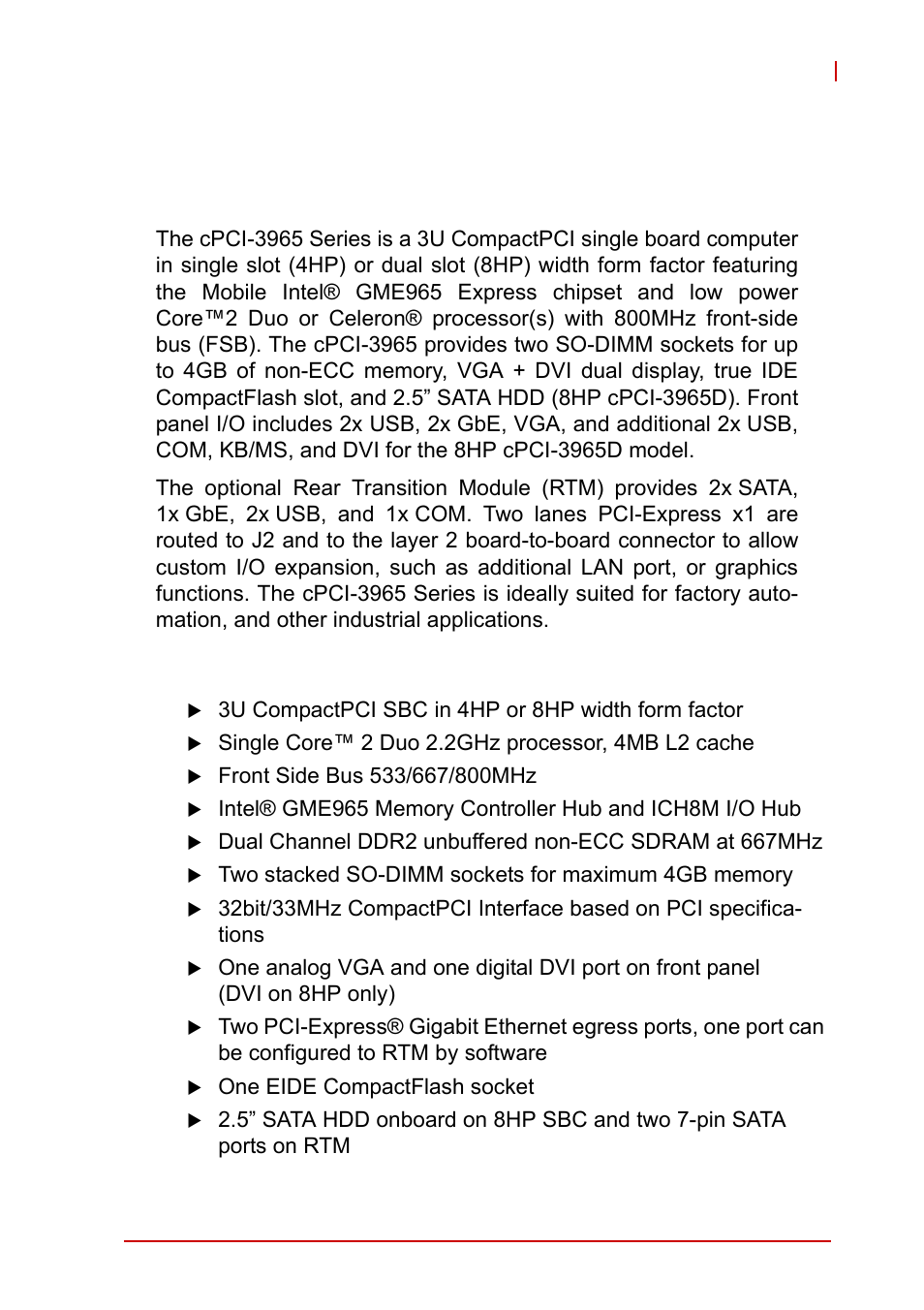 The cPCI-3965 Series is a 3U CompactPCI single board computer in single slot (4HP) or dual slot (8HP) width form factor featuring the Mobile Intel® GME965 Express chipset and low power Core™2 Duo or Celeron® processor(s) with 800MHz front-side bus (FSB). The cPCI-3965 provides two SO-DIMM sockets for up to 4GB of non-ECC memory, VGA + DVI dual display, true IDE CompactFlash slot, and 2.5” SATA HDD (8HP cPCI-3965D). Front panel I/O includes 2x USB, 2x GbE, VGA, and additional 2x USB, COM, KB/MS, and DVI for the 8HP cPCI-3965D model.

The optional Rear Transition Module (RTM) provides 2x SATA, 1x GbE, 2x USB, and 1x COM. Two lanes PCI-Express x1 are routed to J2 and to the layer 2 board-to-board connector to allow custom I/O expansion, such as additional LAN port, or graphics functions. The cPCI-3965 Series is ideally suited for factory automation, and other industrial applications.

▶ 3U CompactPCI SBC in 4HP or 8HP width form factor
▶ Single Core™ 2 Duo 2.2GHz processor, 4MB L2 cache
▶ Front Side Bus 533/667/800MHz
▶ Intel® GME965 Memory Controller Hub and ICH8M I/O Hub
▶ Dual Channel DDR2 unbuffered non-ECC SDRAM at 667MHz
▶ Two stacked SO-DIMM sockets for maximum 4GB memory
▶ 32bit/33MHz CompactPCI Interface based on PCI specifications
▶ One analog VGA and one digital DVI port on front panel (DVI on 8HP only)
▶ Two PCI-Express® Gigabit Ethernet egress ports, one port can be configured to RTM by software
▶ One EIDE CompactFlash socket
▶ 2.5” SATA HDD onboard on 8HP SBC and two 7-pin SATA ports on RTM